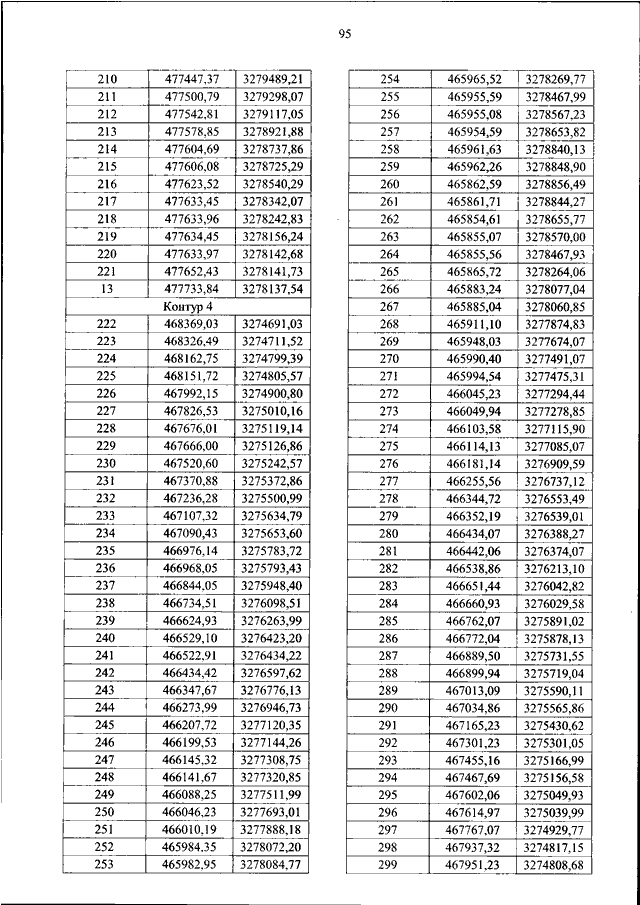 95

| | | |
|---|---|---|
| 210 | 477447,37 | 3279489,21 |
| 211 | 477500,79 | 3279298,07 |
| 212 | 477542,81 | 3279117,05 |
| 213 | 477578,85 | 3278921,88 |
| 214 | 477604,69 | 3278737,86 |
| 215 | 477606,08 | 3278725,29 |
| 216 | 477623,52 | 3278540,29 |
| 217 | 477633,45 | 3278342,07 |
| 218 | 477633,96 | 3278242,83 |
| 219 | 477634,45 | 3278156,24 |
| 220 | 477633,97 | 3278142,68 |
| 221 | 477652,43 | 3278141,73 |
| 13 | 477733,84 | 3278137,54 |
| | Контур 4 | |
| 222 | 468369,03 | 3274691,03 |
| 223 | 468326,49 | 3274711,52 |
| 224 | 468162,75 | 3274799,39 |
| 225 | 468151,72 | 3274805,57 |
| 226 | 467992,15 | 3274900,80 |
| 227 | 467826,53 | 3275010,16 |
| 228 | 467676,01 | 3275119,14 |
| 229 | 467666,00 | 3275126,86 |
| 230 | 467520,60 | 3275242,57 |
| 231 | 467370,88 | 3275372,86 |
| 232 | 467236,28 | 3275500,99 |
| 233 | 467107,32 | 3275634,79 |
| 234 | 467090,43 | 3275653,60 |
| 235 | 466976,14 | 3275783,72 |
| 236 | 466968,05 | 3275793,43 |
| 237 | 466844,05 | 3275948,40 |
| 238 | 466734,51 | 3276098,51 |
| 239 | 466624,93 | 3276263,99 |
| 240 | 466529,10 | 3276423,20 |
| 241 | 466522,91 | 3276434,22 |
| 242 | 466434,42 | 3276597,62 |
| 243 | 466347,67 | 3276776,13 |
| 244 | 466273,99 | 3276946,73 |
| 245 | 466207,72 | 3277120,35 |
| 246 | 466199,53 | 3277144,26 |
| 247 | 466145,32 | 3277308,75 |
| 248 | 466141,67 | 3277320,85 |
| 249 | 466088,25 | 3277511,99 |
| 250 | 466046,23 | 3277693,01 |
| 251 | 466010,19 | 3277888,18 |
| 252 | 465984,35 | 3278072,20 |
| 253 | 465982,95 | 3278084,77 |

| | | |
|---|---|---|
| 254 | 465965,52 | 3278269,77 |
| 255 | 465955,59 | 3278467,99 |
| 256 | 465955,08 | 3278567,23 |
| 257 | 465954,59 | 3278653,82 |
| 258 | 465961,63 | 3278840,13 |
| 259 | 465962,26 | 3278848,90 |
| 260 | 465862,59 | 3278856,49 |
| 261 | 465861,71 | 3278844,27 |
| 262 | 465854,61 | 3278655,77 |
| 263 | 465855,07 | 3278570,00 |
| 264 | 465855,56 | 3278467,93 |
| 265 | 465865,72 | 3278264,06 |
| 266 | 465883,24 | 3278077,04 |
| 267 | 465885,04 | 3278060,85 |
| 268 | 465911,10 | 3277874,83 |
| 269 | 465948,03 | 3277674,07 |
| 270 | 465990,40 | 3277491,07 |
| 271 | 465994,54 | 3277475,31 |
| 272 | 466045,23 | 3277294,44 |
| 273 | 466049,94 | 3277278,85 |
| 274 | 466103,58 | 3277115,90 |
| 275 | 466114,13 | 3277085,07 |
| 276 | 466181,14 | 3276909,59 |
| 277 | 466255,56 | 3276737,12 |
| 278 | 466344,72 | 3276553,49 |
| 279 | 466352,19 | 3276539,01 |
| 280 | 466434,07 | 3276388,27 |
| 281 | 466442,06 | 3276374,07 |
| 282 | 466538,86 | 3276213,10 |
| 283 | 466651,44 | 3276042,82 |
| 284 | 466660,93 | 3276029,58 |
| 285 | 466762,07 | 3275891,02 |
| 286 | 466772,04 | 3275878,13 |
| 287 | 466889,50 | 3275731,55 |
| 288 | 466899,94 | 3275719,04 |
| 289 | 467013,09 | 3275590,11 |
| 290 | 467034,86 | 3275565,86 |
| 291 | 467165,23 | 3275430,62 |
| 292 | 467301,23 | 3275301,05 |
| 293 | 467455,16 | 3275166,99 |
| 294 | 467467,69 | 3275156,58 |
| 295 | 467602,06 | 3275049,93 |
| 296 | 467614,97 | 3275039,99 |
| 297 | 467767,07 | 3274929,77 |
| 298 | 467937,32 | 3274817,15 |
| 299 | 467951,23 | 3274808,68 |